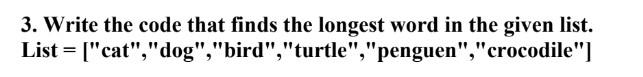 3. Write the code that finds the longest word in the given list.
List = ["cat","dog","bird","turtle","penguen","crocodile"]